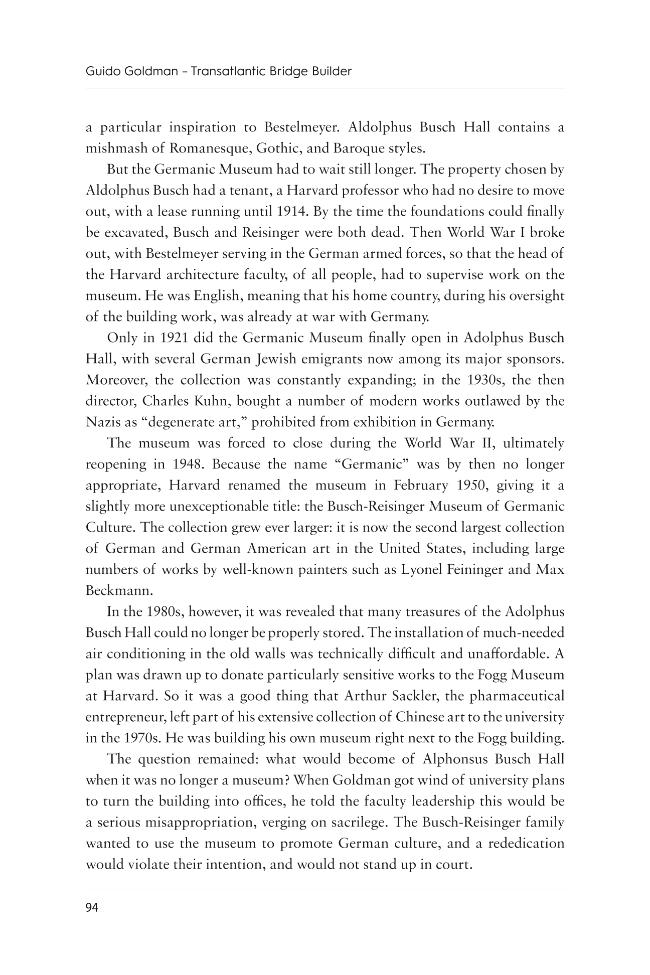 Guido Goldman - Transatlantic Bridge Builder

a particular inspiration to Bestelmeyer. Aldolphus Busch Hall contains a mishmash of Romanesque, Gothic, and Baroque styles.

But the Germanic Museum had to wait still longer. The property chosen by Aldolphus Busch had a tenant, a Harvard professor who had no desire to move out, with a lease running until 1914. By the time the foundations could finally be excavated, Busch and Reisinger were both dead. Then World War I broke out, with Bestelmeyer serving in the German armed forces, so that the head of the Harvard architecture faculty, of all people, had to supervise work on the museum. He was English, meaning that his home country, during his oversight of the building work, was already at war with Germany.

Only in 1921 did the Germanic Museum finally open in Adolphus Busch Hall, with several German Jewish emigrants now among its major sponsors. Moreover, the collection was constantly expanding; in the 1930s, the then director, Charles Kuhn, bought a number of modern works outlawed by the Nazis as "degenerate art," prohibited from exhibition in Germany.

The museum was forced to close during the World War II, ultimately reopening in 1948. Because the name "Germanic" was by then no longer appropriate, Harvard renamed the museum in February 1950, giving it a slightly more unexceptionable title: the Busch-Reisinger Museum of Germanic Culture. The collection grew ever larger: it is now the second largest collection of German and German American art in the United States, including large numbers of works by well-known painters such as Lyonel Feininger and Max Beckmann.

In the 1980s, however, it was revealed that many treasures of the Adolphus Busch Hall could no longer be properly stored. The installation of much-needed air conditioning in the old walls was technically difficult and unaffordable. A plan was drawn up to donate particularly sensitive works to the Fogg Museum at Harvard. So it was a good thing that Arthur Sackler, the pharmaceutical entrepreneur, left part of his extensive collection of Chinese art to the university in the 1970s. He was building his own museum right next to the Fogg building.

The question remained: what would become of Alphonsus Busch Hall when it was no longer a museum? When Goldman got wind of university plans to turn the building into offices, he told the faculty leadership this would be a serious misappropriation, verging on sacrilege. The Busch-Reisinger family wanted to use the museum to promote German culture, and a rededication would violate their intention, and would not stand up in court.

94